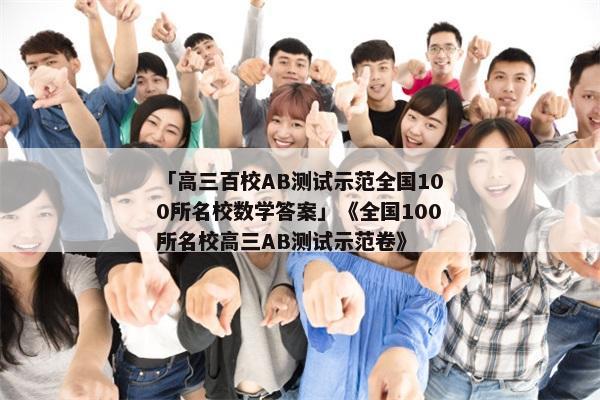 「高三百校AB测试示范全国100所名校数学答案」《全国100所名校高三AB测试示范卷》